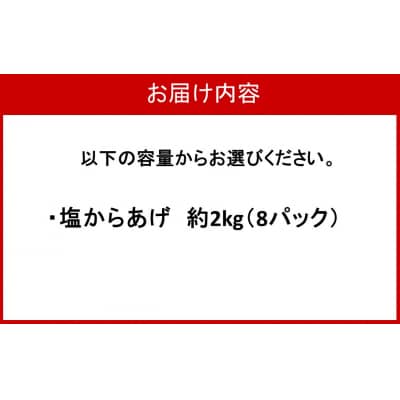 お届け内容

以下の容量からお選びください。

・塩からあげ　約2kg（8パック）